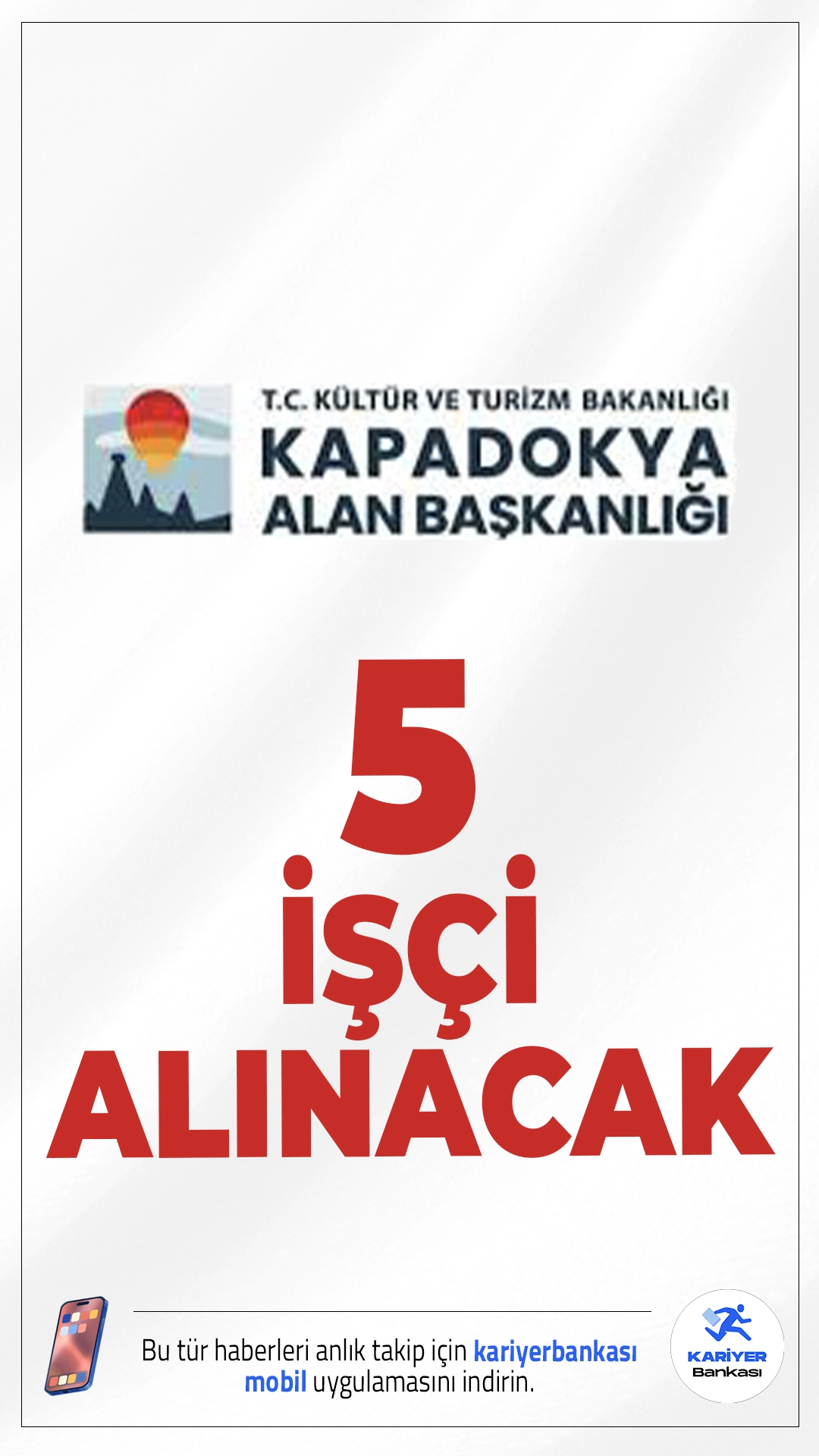 T.C. KÜLTÜR VE TURİZM BAKANLIĞI
KAPADOKYA
ALAN BAŞKANLIĞI

5
İŞÇİ
ALINACAK

Bu tür haberleri anlık takip için kariyerbankası mobil uygulamasını indirin.

KARİYER
Bankası